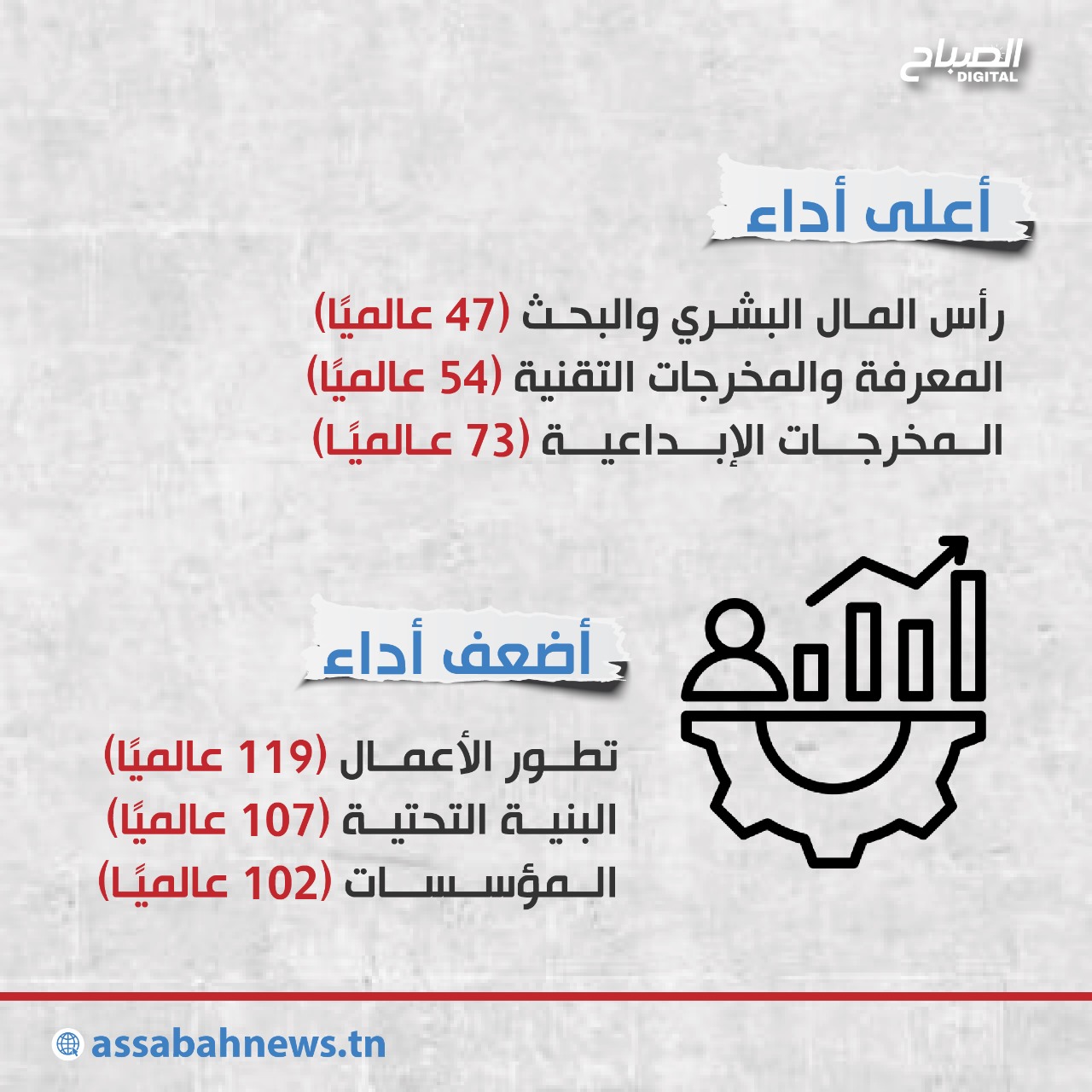 الصباح DIGITAL

أعلى أداء

رأس المال البشري والبحث (47 عالميًا)
المعرفة والمخرجات التقنية (54 عالميًا)
المخرجات الإبداعية (73 عالميًا)

أضعف أداء

تطور الأعمال (119 عالميًا)
البنية التحتية (107 عالميًا)
المؤسسات (102 عالميًا)

assabahnews.tn